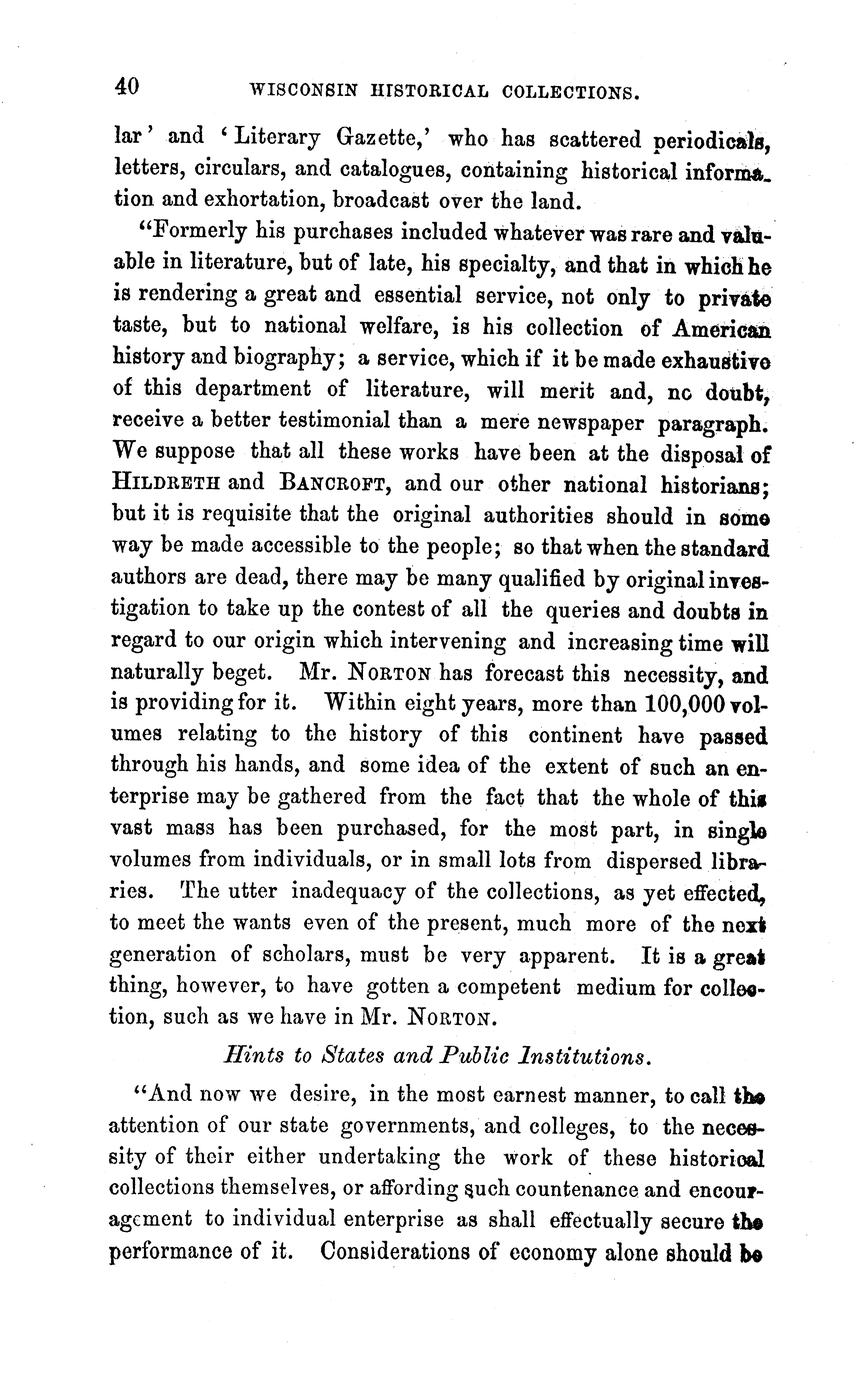 40 WISCONSIN HISTORICAL COLLECTIONS.

lar' and 'Literary Gazette,' who has scattered periodicals, letters, circulars, and catalogues, containing historical information and exhortation, broadcast over the land.

"Formerly his purchases included whatever was rare and valuable in literature, but of late, his specialty, and that in which he is rendering a great and essential service, not only to private taste, but to national welfare, is his collection of American history and biography; a service, which if it be made exhaustive of this department of literature, will merit and, no doubt, receive a better testimonial than a mere newspaper paragraph. We suppose that all these works have been at the disposal of HILDRETH and BANCROFT, and our other national historians; but it is requisite that the original authorities should in some way be made accessible to the people; so that when the standard authors are dead, there may be many qualified by original investigation to take up the contest of all the queries and doubts in regard to our origin which intervening and increasing time will naturally beget. Mr. NORTON has forecast this necessity, and is providing for it. Within eight years, more than 100,000 volumes relating to the history of this continent have passed through his hands, and some idea of the extent of such an enterprise may be gathered from the fact that the whole of this vast mass has been purchased, for the most part, in single volumes from individuals, or in small lots from dispersed libraries. The utter inadequacy of the collections, as yet effected, to meet the wants even of the present, much more of the next generation of scholars, must be very apparent. It is a great thing, however, to have gotten a competent medium for collection, such as we have in Mr. NORTON.

Hints to States and Public Institutions.

"And now we desire, in the most earnest manner, to call the attention of our state governments, and colleges, to the necessity of their either undertaking the work of these historical collections themselves, or affording such countenance and encouragement to individual enterprise as shall effectually secure the performance of it. Considerations of economy alone should be